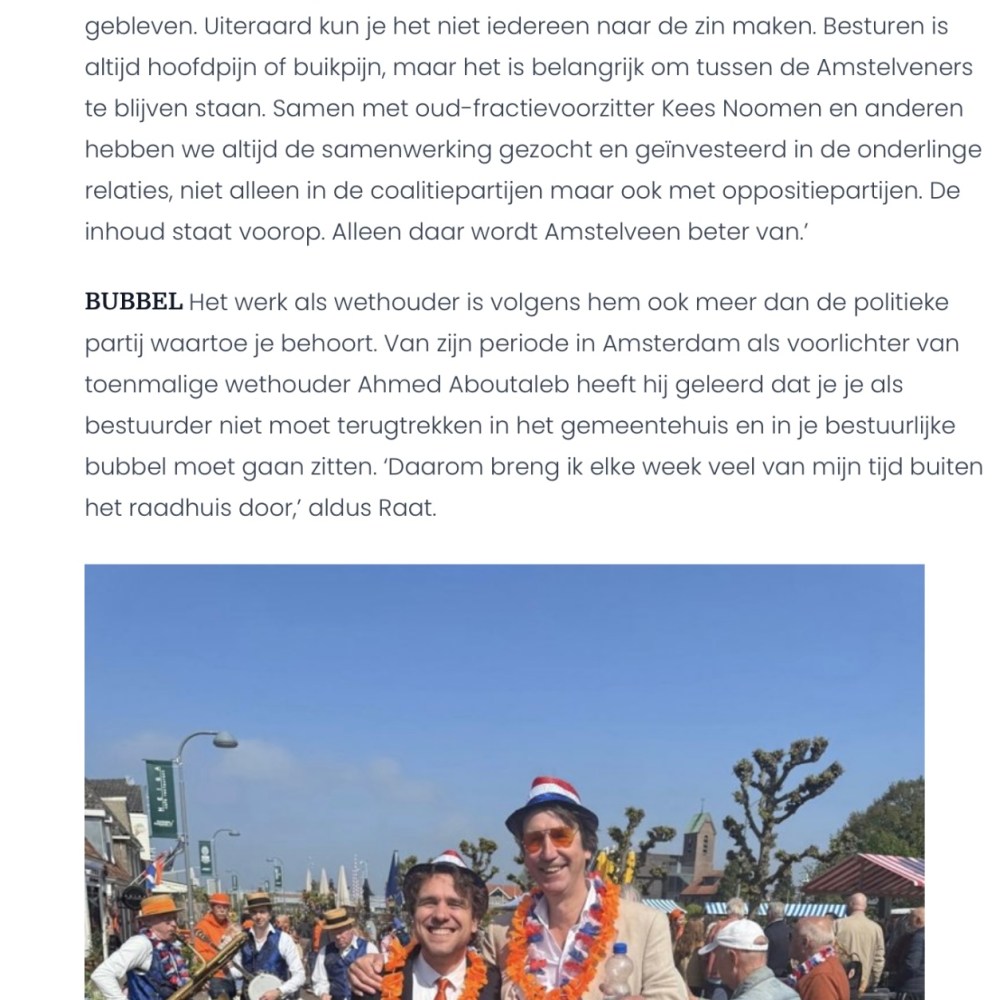 gebleven. Uiteraard kun je het niet iedereen naar de zin maken. Besturen is altijd hoofdpijn of buikpijn, maar het is belangrijk om tussen de Amstelveners te blijven staan. Samen met oud-fractievoorzitter Kees Noomen en anderen hebben we altijd de samenwerking gezocht en geïnvesteerd in de onderlinge relaties, niet alleen in de coalitiepartijen maar ook met oppositiepartijen. De inhoud staat voorop. Alleen daar wordt Amstelveen beter van.'

BUBBEL Het werk als wethouder is volgens hem ook meer dan de politieke partij waartoe je behoort. Van zijn periode in Amsterdam als voorlichter van toenmalige wethouder Ahmed Aboutaleb heeft hij geleerd dat je je als bestuurder niet moet terugtrekken in het gemeentehuis en in je bestuurlijke bubbel moet gaan zitten. 'Daarom breng ik elke week veel van mijn tijd buiten het raadhuis door,' aldus Raat.